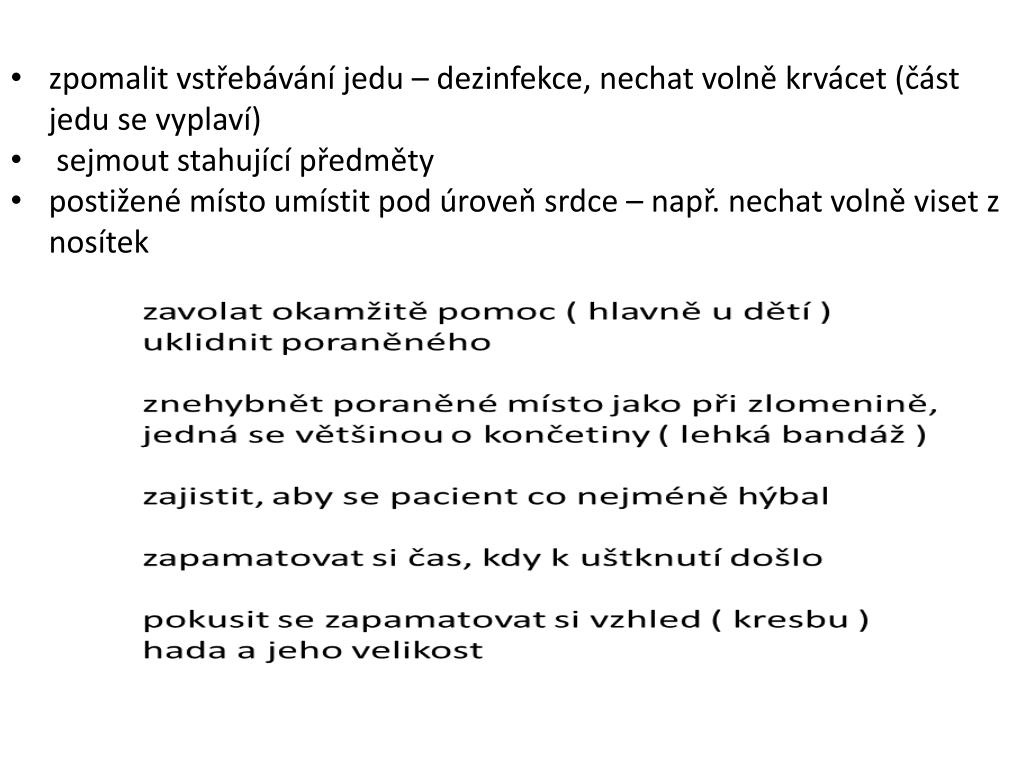 • zpomalit vstřebávání jedu – dezinfekce, nechat volně krvácet (část jedu se vyplaví)
• sejmout stahující předměty
• postižené místo umístit pod úroveň srdce – např. nechat volně viset z nosítek

zavolat okamžitě pomoc ( hlavně u dětí )
uklidnit poraněného

znehybnět poraněné místo jako při zlomenině, jedná se většinou o končetiny ( lehká bandáž )

zajistit, aby se pacient co nejméně hýbal

zapamatovat si čas, kdy k uštknutí došlo

pokusit se zapamatovat si vzhled ( kresbu ) hada a jeho velikost